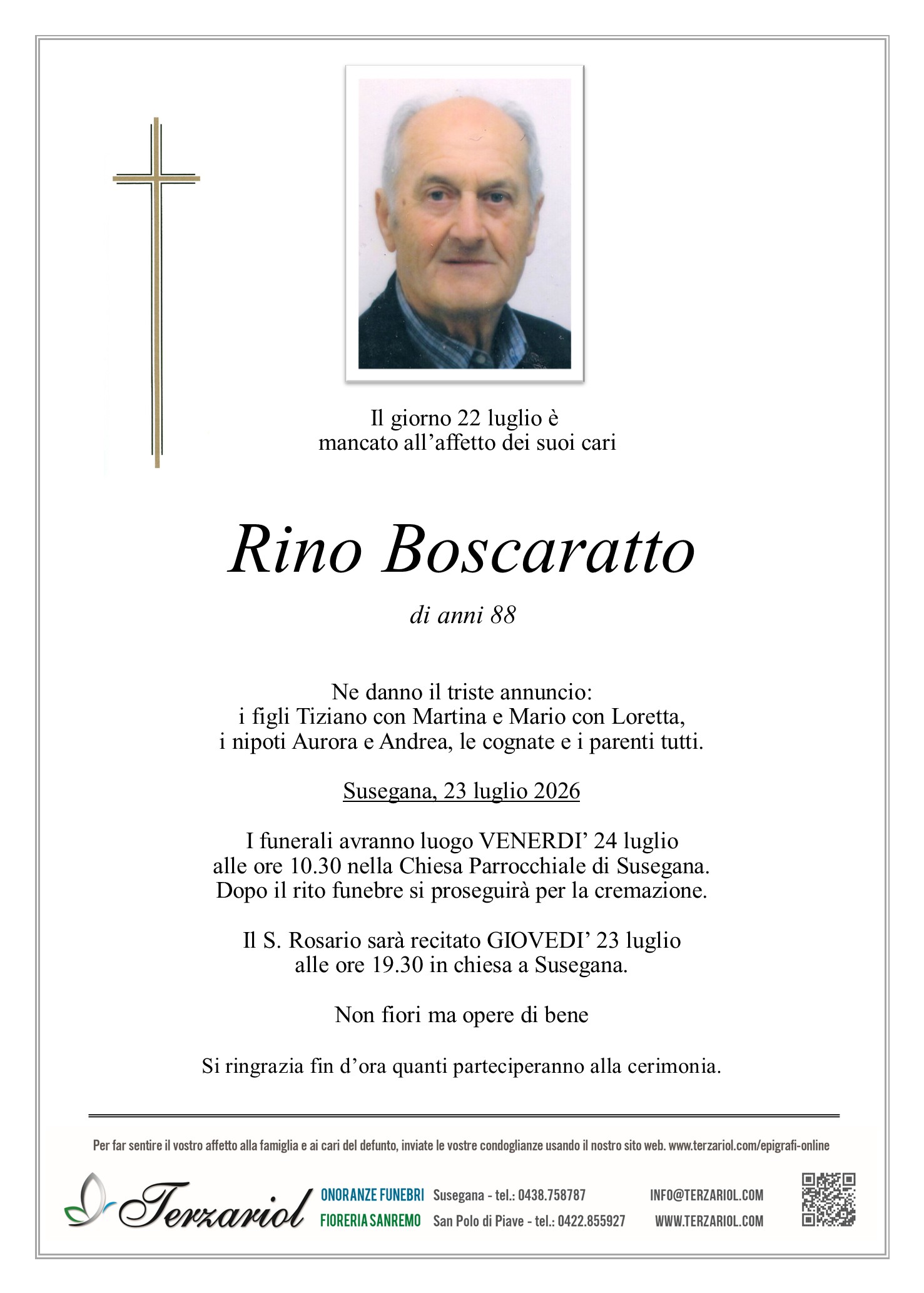 Il giorno 22 luglio è
mancato all’affetto dei suoi cari

Rino Boscaratto

di anni 88

Ne danno il triste annuncio:
i figli Tiziano con Martina e Mario con Loretta,
i nipoti Aurora e Andrea, le cognate e i parenti tutti.

Susegana, 23 luglio 2026

I funerali avranno luogo VENERDI’ 24 luglio
alle ore 10.30 nella Chiesa Parrocchiale di Susegana.
Dopo il rito funebre si proseguirà per la cremazione.

Il S. Rosario sarà recitato GIOVEDI’ 23 luglio
alle ore 19.30 in chiesa a Susegana.

Non fiori ma opere di bene

Si ringrazia fin d’ora quanti parteciperanno alla cerimonia.

Per far sentire il vostro affetto alla famiglia e ai cari del defunto, inviate le vostre condoglianze usando il nostro sito web. www.terzariol.com/epigrafi-online

Terzariol

ONORANZE FUNEBRI Susegana - tel.: 0438.758787
FIORERIA SANREMO San Polo di Piave - tel.: 0422.855927

INFO@TERZARIOL.COM
WWW.TERZARIOL.COM